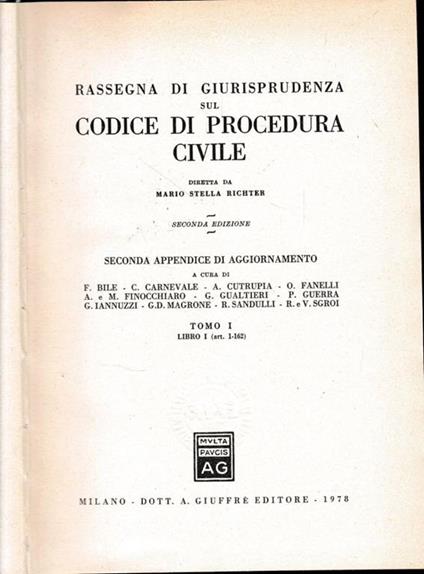 RASSEGNA DI GIURISPRUDENZA
SUL
CODICE DI PROCEDURA
CIVILE

DIRETTA DA
MARIO STELLA RICHTER

SECONDA EDIZIONE

SECONDA APPENDICE DI AGGIORNAMENTO
A CURA DI
F. BILE - C. CARNEVALE - A. CUTRUPIA - O. FANELLI
A. e M. FINOCCHIARO - G. GUALTIERI - P. GUERRA
G. IANNUZZI - G.D. MAGRONE - R. SANDULLI - R. e V. SGROI

TOMO I
LIBRO I (art. 1-162)

MVLTA
PAVCIS
AG

MILANO - DOTT. A. GIUFFRÈ EDITORE - 1978